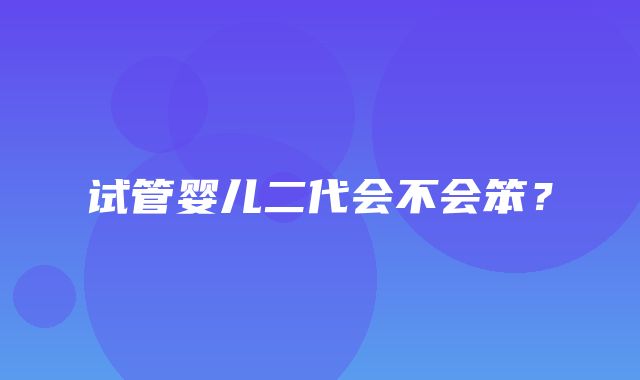 试管婴儿二代会不会笨？